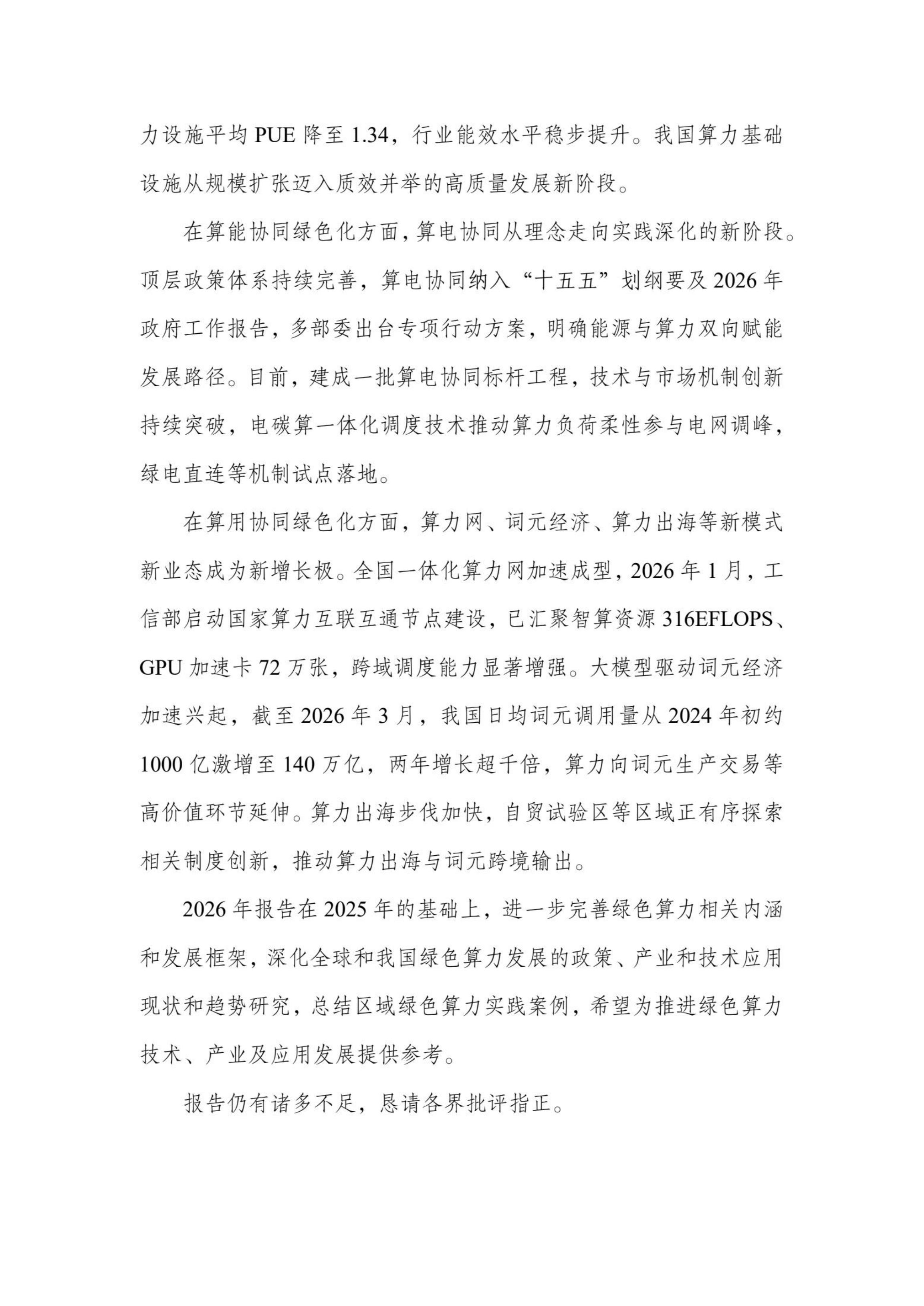 力设施平均 PUE 降至 1.34，行业能效水平稳步提升。我国算力基础设施从规模扩张迈入质效并举的高质量发展新阶段。

在算能协同绿色化方面，算电协同从理念走向实践深化的新阶段。顶层政策体系持续完善，算电协同纳入“十五五”划纲要及 2026 年政府工作报告，多部委出台专项行动方案，明确能源与算力双向赋能发展路径。目前，建成一批算电协同标杆工程，技术与市场机制创新持续突破，电碳算一体化调度技术推动算力负荷柔性参与电网调峰，绿电直连等机制试点落地。

在算用协同绿色化方面，算力网、词元经济、算力出海等新模式新业态成为新增长极。全国一体化算力网加速成型，2026 年 1 月，工信部启动国家算力互联互通节点建设，已汇聚智算资源 316EFLOPS、GPU 加速卡 72 万张，跨域调度能力显著增强。大模型驱动词元经济加速兴起，截至 2026 年 3 月，我国日均词元调用量从 2024 年初约 1000 亿激增至 140 万亿，两年增长超千倍，算力向词元生产交易等高价值环节延伸。算力出海步伐加快，自贸试验区等区域正有序探索相关制度创新，推动算力出海与词元跨境输出。

2026 年报告在 2025 年的基础上，进一步完善绿色算力相关内涵和发展框架，深化全球和我国绿色算力发展的政策、产业和技术应用现状和趋势研究，总结区域绿色算力实践案例，希望为推进绿色算力技术、产业及应用发展提供参考。

报告仍有诸多不足，恳请各界批评指正。